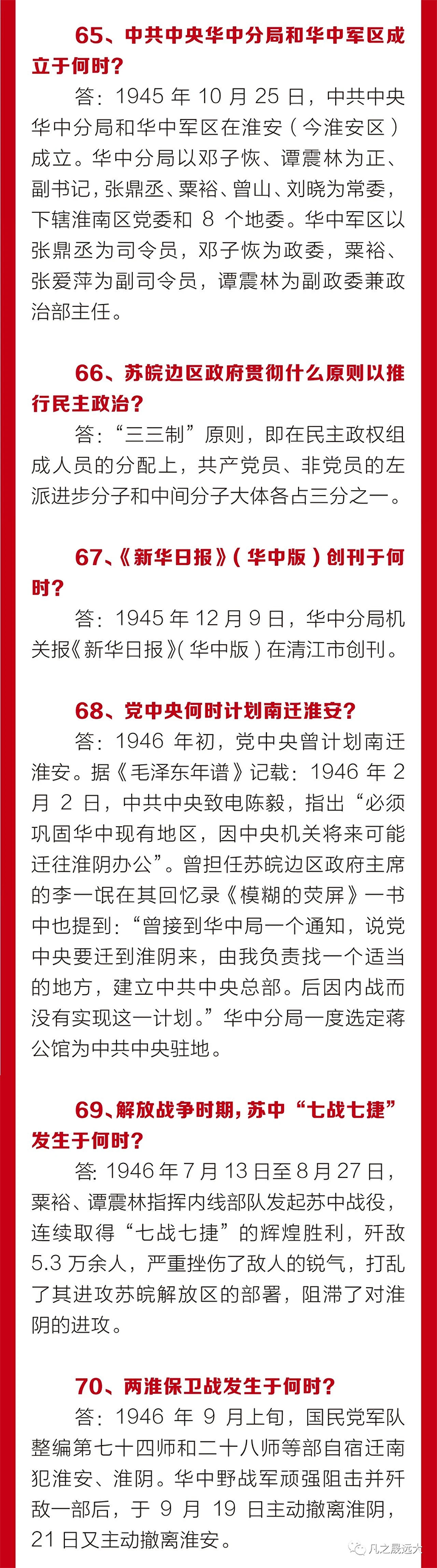 65、中共中央华中分局和华中军区成立于何时？

答：1945 年 10 月 25 日，中共中央华中分局和华中军区在淮安（今淮安区）成立。华中分局以邓子恢、谭震林为正、副书记，张鼎丞、粟裕、曾山、刘晓为常委，下辖淮南区党委和 8 个地委。华中军区以张鼎丞为司令员，邓子恢为政委，粟裕、张爱萍为副司令员，谭震林为副政委兼政治部主任。

66、苏皖边区政府贯彻什么原则以推行民主政治？

答：“三三制”原则，即在民主政权组成人员的分配上，共产党员、非党员的左派进步分子和中间分子大体各占三分之一。

67、《新华日报》（华中版）创刊于何时？

答：1945 年 12 月 9 日，华中分局机关报《新华日报》（华中版）在清江市创刊。

68、党中央何时计划南迁淮安？

答：1946 年初，党中央曾计划南迁淮安。据《毛泽东年谱》记载：1946 年 2 月 2 日，中共中央致电陈毅，指出“必须巩固华中现有地区，因中央机关将来可能迁往淮阴办公”。曾担任苏皖边区政府主席的李一氓在其回忆录《模糊的荧屏》一书中也提到：“曾接到华中局一个通知，说党中央要迁到淮阴来，由我负责找一个适当的地方，建立中共中央总部。后因内战而没有实现这一计划。”华中分局一度选定蒋公馆为中共中央驻地。

69、解放战争时期，苏中“七战七捷”发生于何时？

答：1946 年 7 月 13 日至 8 月 27 日，粟裕、谭震林指挥内线部队发起苏中战役，连续取得“七战七捷”的辉煌胜利，歼敌 5.3 万余人，严重挫伤了敌人的锐气，打乱了其进攻苏皖解放区的部署，阻滞了对淮阴的进攻。

70、两淮保卫战发生于何时？

答：1946 年 9 月上旬，国民党军队整编第七十四师和二十八师等部自宿迁南犯淮安、淮阴。华中野战军顽强阻击并歼敌一部后，于 9 月 19 日主动撤离淮阴，21 日又主动撤离淮安。

凡之晟远大